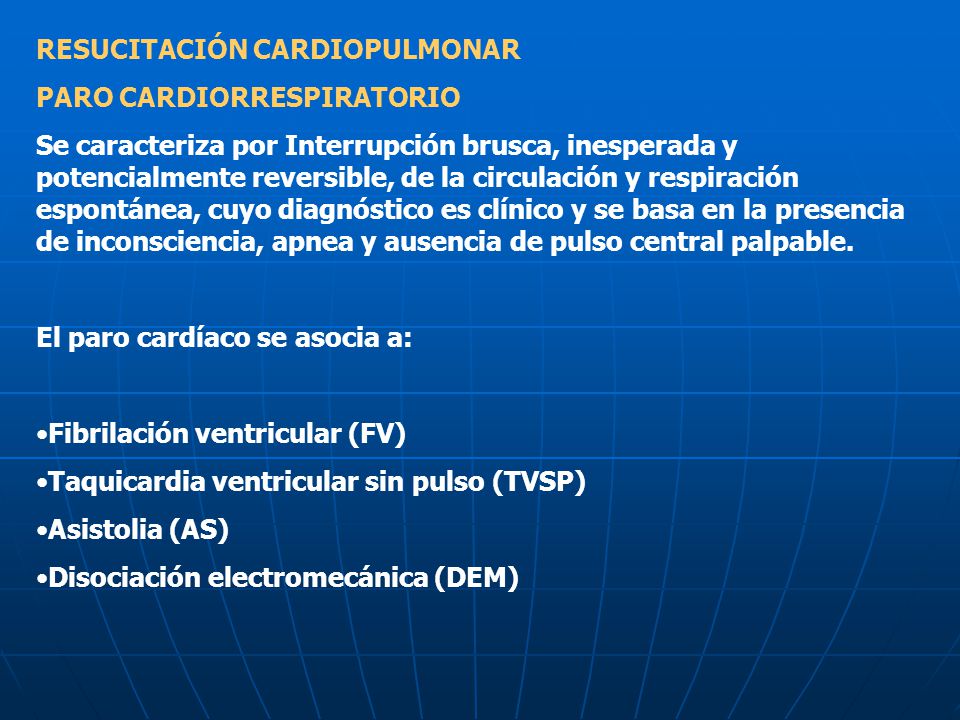 RESUCITACIÓN CARDIOPULMONAR

PARO CARDIORRESPIRATORIO

Se caracteriza por Interrupción brusca, inesperada y potencialmente reversible, de la circulación y respiración espontánea, cuyo diagnóstico es clínico y se basa en la presencia de inconsciencia, apnea y ausencia de pulso central palpable.

El paro cardíaco se asocia a:

•Fibrilación ventricular (FV)
•Taquicardia ventricular sin pulso (TVSP)
•Asistolia (AS)
•Disociación electromecánica (DEM)